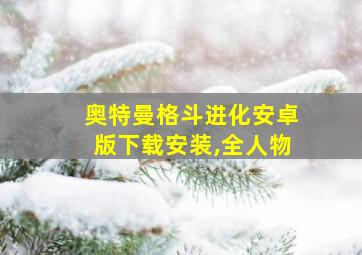 奥特曼格斗进化安卓版下载安装,全人物